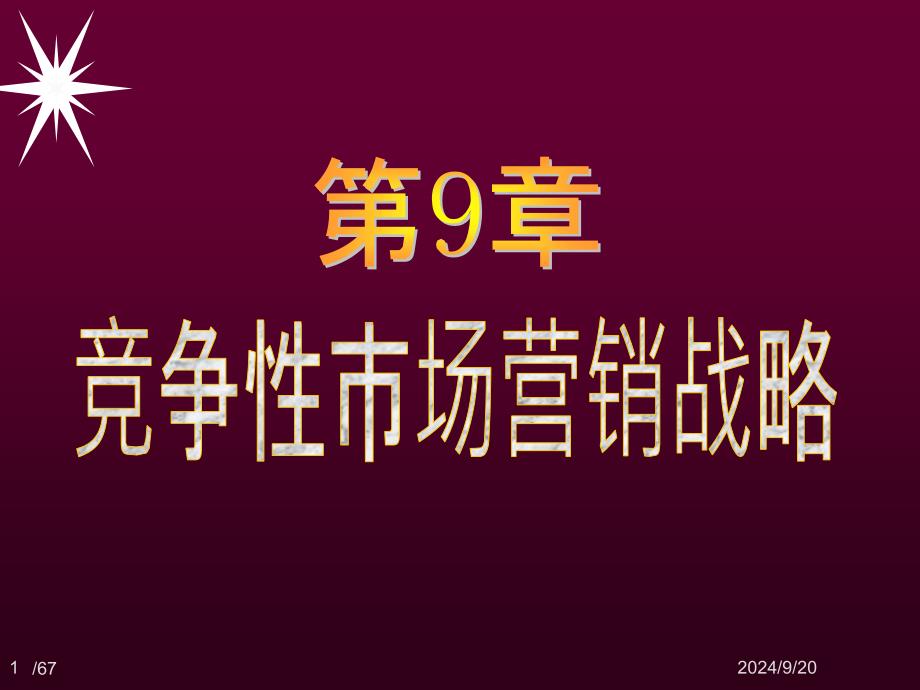 第9章

竞争性市场营销战略

1 /67

2024/9/20